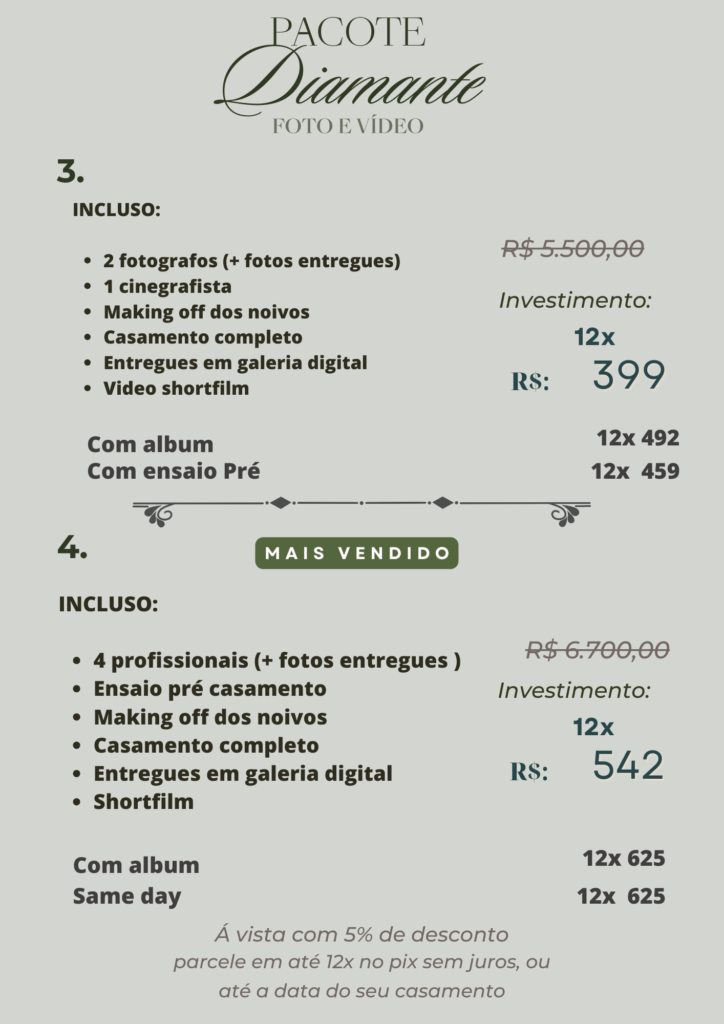 PACOTE
Diamante
FOTO E VÍDEO

3.

INCLUSO:

• 2 fotografos (+ fotos entregues)
• 1 cinegrafista
• Making off dos noivos
• Casamento completo
• Entregues em galeria digital
• Video shortfilm

R$ 5.500,00

Investimento:

12x
R$: 399

Com album 12x 492
Com ensaio Pré 12x 459

4.

MAIS VENDIDO

INCLUSO:

• 4 profissionais (+ fotos entregues )
• Ensaio pré casamento
• Making off dos noivos
• Casamento completo
• Entregues em galeria digital
• Shortfilm

R$ 6.700,00

Investimento:

12x
R$: 542

Com album 12x 625
Same day 12x 625

Á vista com 5% de desconto parcele em até 12x no pix sem juros, ou até a data do seu casamento